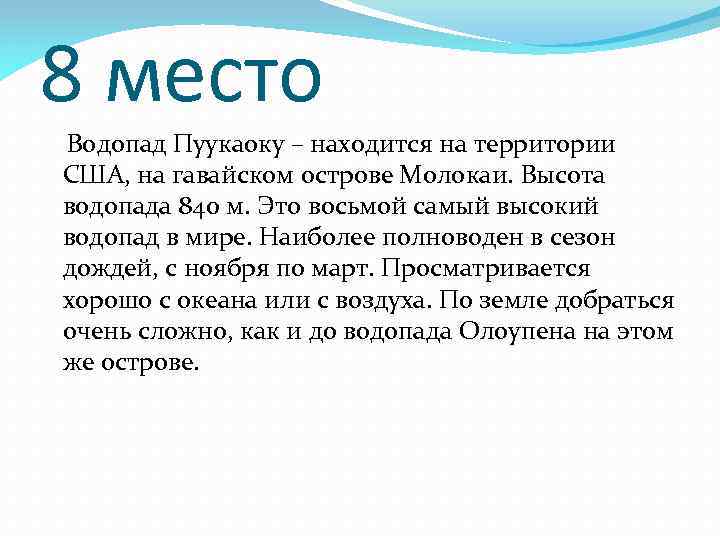 8 место

Водопад Пуукаоку – находится на территории США, на гавайском острове Молокаи. Высота водопада 840 м. Это восьмой самый высокий водопад в мире. Наиболее полноводен в сезон дождей, с ноября по март. Просматривается хорошо с океана или с воздуха. По земле добраться очень сложно, как и до водопада Олоупена на этом же острове.